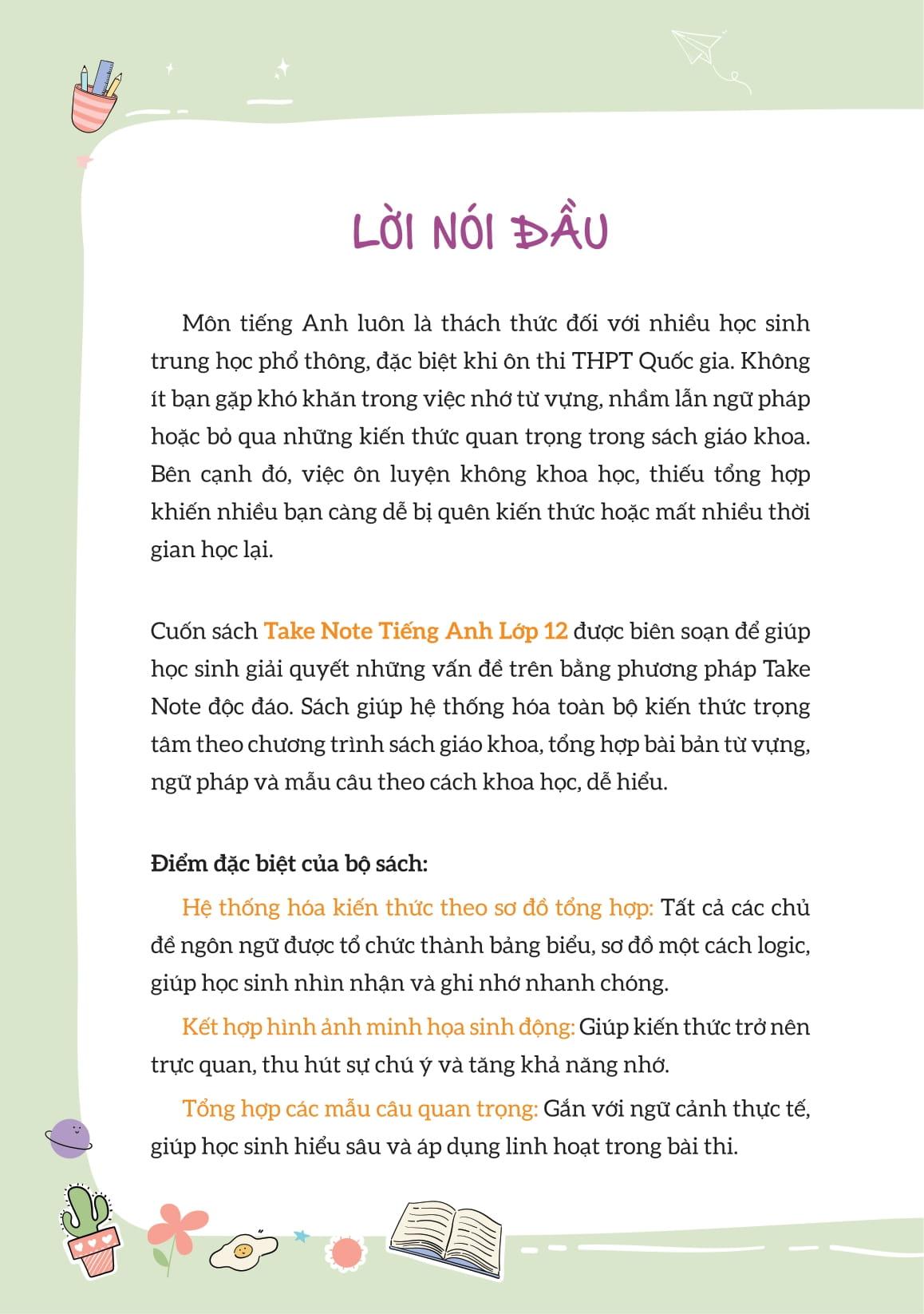 LỜI NÓI ĐẦU

Môn tiếng Anh luôn là thách thức đối với nhiều học sinh trung học phổ thông, đặc biệt khi ôn thi THPT Quốc gia. Không ít bạn gặp khó khăn trong việc nhớ từ vựng, nhầm lẫn ngữ pháp hoặc bỏ qua những kiến thức quan trọng trong sách giáo khoa. Bên cạnh đó, việc ôn luyện không khoa học, thiếu tổng hợp khiến nhiều bạn càng dễ bị quên kiến thức hoặc mất nhiều thời gian học lại.

Cuốn sách Take Note Tiếng Anh Lớp 12 được biên soạn để giúp học sinh giải quyết những vấn đề trên bằng phương pháp Take Note độc đáo. Sách giúp hệ thống hóa toàn bộ kiến thức trọng tâm theo chương trình sách giáo khoa, tổng hợp bài bản từ vựng, ngữ pháp và mẫu câu theo cách khoa học, dễ hiểu.

Điểm đặc biệt của bộ sách:

Hệ thống hóa kiến thức theo sơ đồ tổng hợp: Tất cả các chủ đề ngôn ngữ được tổ chức thành bảng biểu, sơ đồ một cách logic, giúp học sinh nhìn nhận và ghi nhớ nhanh chóng.

Kết hợp hình ảnh minh họa sinh động: Giúp kiến thức trở nên trực quan, thu hút sự chú ý và tăng khả năng nhớ.

Tổng hợp các mẫu câu quan trọng: Gắn với ngữ cảnh thực tế, giúp học sinh hiểu sâu và áp dụng linh hoạt trong bài thi.